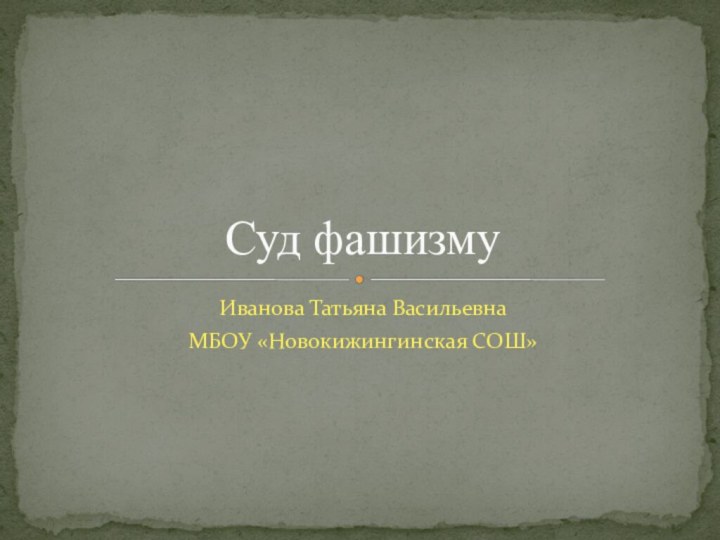 Суд фашизму

Иванова Татьяна Васильевна

МБОУ «Новокижингинская СОШ»